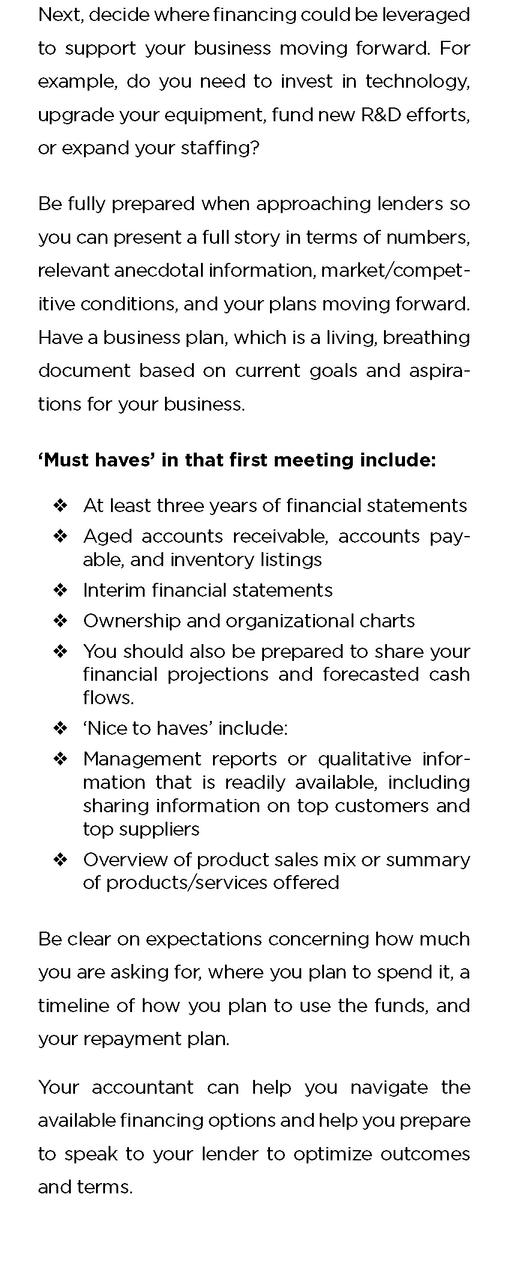 Next, decide where financing could be leveraged to support your business moving forward. For example, do you need to invest in technology, upgrade your equipment, fund new R&D efforts, or expand your staffing?

Be fully prepared when approaching lenders so you can present a full story in terms of numbers, relevant anecdotal information, market/competitive conditions, and your plans moving forward. Have a business plan, which is a living, breathing document based on current goals and aspirations for your business.

**'Must haves' in that first meeting include:**

❖ At least three years of financial statements
❖ Aged accounts receivable, accounts payable, and inventory listings
❖ Interim financial statements
❖ Ownership and organizational charts
❖ You should also be prepared to share your financial projections and forecasted cash flows.
❖ 'Nice to haves' include:
❖ Management reports or qualitative information that is readily available, including sharing information on top customers and top suppliers
❖ Overview of product sales mix or summary of products/services offered

Be clear on expectations concerning how much you are asking for, where you plan to spend it, a timeline of how you plan to use the funds, and your repayment plan.

Your accountant can help you navigate the available financing options and help you prepare to speak to your lender to optimize outcomes and terms.